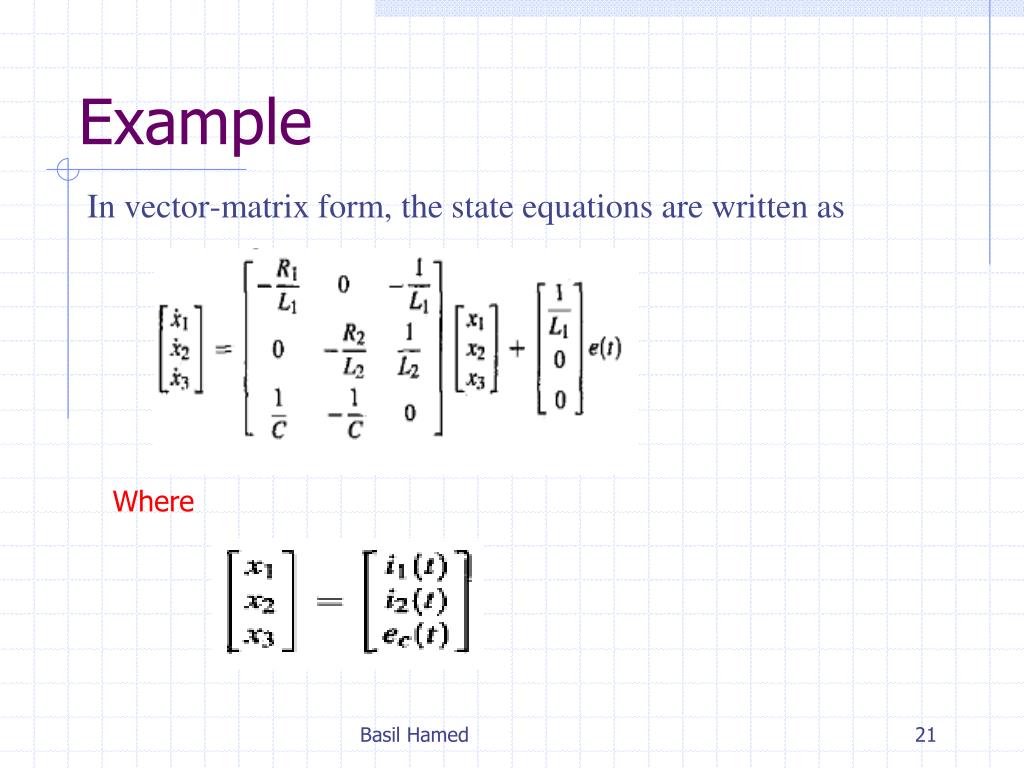 Example

In vector-matrix form, the state equations are written as

$\begin{bmatrix} \dot{x}_1 \\ \dot{x}_2 \\ \dot{x}_3 \end{bmatrix} = \begin{bmatrix} -\frac{R_1}{L_1} & 0 & -\frac{1}{L_1} \\ 0 & -\frac{R_2}{L_2} & \frac{1}{L_2} \\ \frac{1}{C} & -\frac{1}{C} & 0 \end{bmatrix} \begin{bmatrix} x_1 \\ x_2 \\ x_3 \end{bmatrix} + \begin{bmatrix} \frac{1}{L_1} \\ 0 \\ 0 \end{bmatrix} e(t)$

Where

$\begin{bmatrix} x_1 \\ x_2 \\ x_3 \end{bmatrix} = \begin{bmatrix} i_1(t) \\ i_2(t) \\ e_c(t) \end{bmatrix}$

Basil Hamed

21